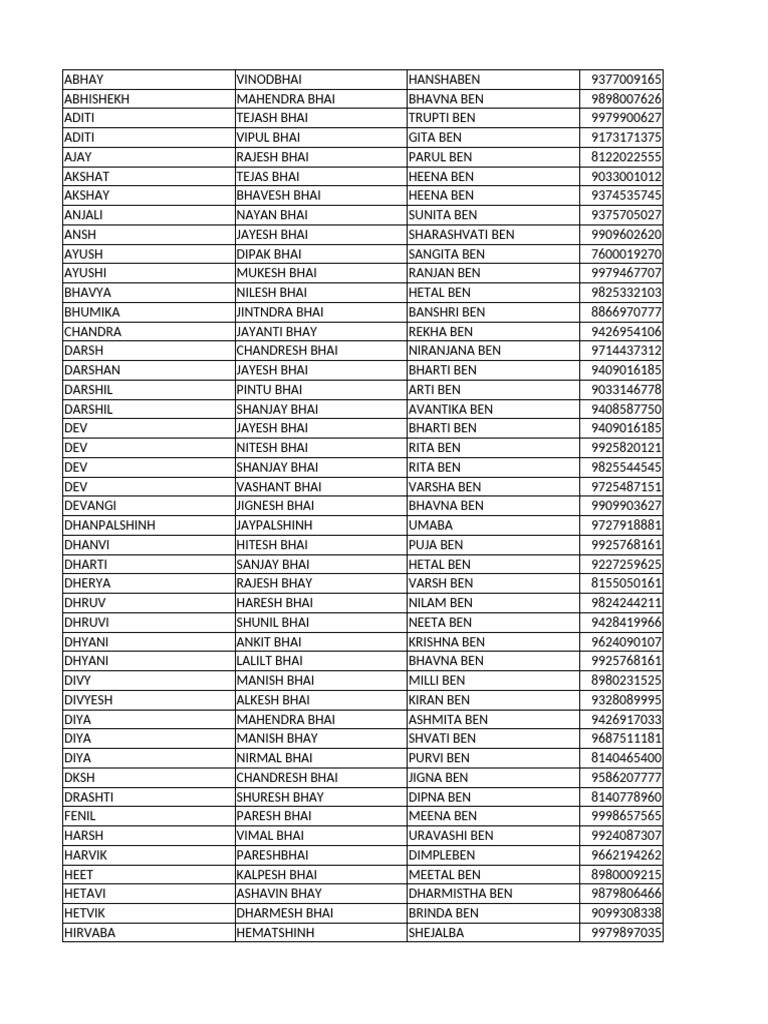 | ABHAY | VINODBHAI | HANSHABEN | 9377009165 |
|---|---|---|---|
| ABHISHEKH | MAHENDRA BHAI | BHAVNA BEN | 9898007626 |
| ADITI | TEJASH BHAI | TRUPTI BEN | 9979900627 |
| ADITI | VIPUL BHAI | GITA BEN | 9173171375 |
| AJAY | RAJESH BHAI | PARUL BEN | 8122022555 |
| AKSHAT | TEJAS BHAI | HEENA BEN | 9033001012 |
| AKSHAY | BHAVESH BHAI | HEENA BEN | 9374535745 |
| ANJALI | NAYAN BHAI | SUNITA BEN | 9375705027 |
| ANSH | JAYESH BHAI | SHARASHVATI BEN | 9909602620 |
| AYUSH | DIPAK BHAI | SANGITA BEN | 7600019270 |
| AYUSHI | MUKESH BHAI | RANJAN BEN | 9979467707 |
| BHAVYA | NILESH BHAI | HETAL BEN | 9825332103 |
| BHUMIKA | JINTNDRA BHAI | BANSHRI BEN | 8866970777 |
| CHANDRA | JAYANTI BHAY | REKHA BEN | 9426954106 |
| DARSH | CHANDRESH BHAI | NIRANJANA BEN | 9714437312 |
| DARSHAN | JAYESH BHAI | BHARTI BEN | 9409016185 |
| DARSHIL | PINTU BHAI | ARTI BEN | 9033146778 |
| DARSHIL | SHANJAY BHAI | AVANTIKA BEN | 9408587750 |
| DEV | JAYESH BHAI | BHARTI BEN | 9409016185 |
| DEV | NITESH BHAI | RITA BEN | 9925820121 |
| DEV | SHANJAY BHAI | RITA BEN | 9825544545 |
| DEV | VASHANT BHAI | VARSHA BEN | 9725487151 |
| DEVANGI | JIGNESH BHAI | BHAVNA BEN | 9909903627 |
| DHANPALSHINH | JAYPALSHINH | UMABA | 9727918881 |
| DHANVI | HITESH BHAI | PUJA BEN | 9925768161 |
| DHARTI | SANJAY BHAI | HETAL BEN | 9227259625 |
| DHERYA | RAJESH BHAY | VARSH BEN | 8155050161 |
| DHRUV | HARESH BHAI | NILAM BEN | 9824244211 |
| DHRUVI | SHUNIL BHAI | NEETA BEN | 9428419966 |
| DHYANI | ANKIT BHAI | KRISHNA BEN | 9624090107 |
| DHYANI | LALILT BHAI | BHAVNA BEN | 9925768161 |
| DIVY | MANISH BHAI | MILLI BEN | 8980231525 |
| DIVYESH | ALKESH BHAI | KIRAN BEN | 9328089995 |
| DIYA | MAHENDRA BHAI | ASHMITA BEN | 9426917033 |
| DIYA | MANISH BHAY | SHVATI BEN | 9687511181 |
| DIYA | NIRMAL BHAI | PURVI BEN | 8140465400 |
| DKSH | CHANDRESH BHAI | JIGNA BEN | 9586207777 |
| DRASHTI | SHURESH BHAY | DIPNA BEN | 8140778960 |
| FENIL | PARESH BHAI | MEENA BEN | 9998657565 |
| HARSH | VIMAL BHAI | URAVASHI BEN | 9924087307 |
| HARVIK | PARESHBHAI | DIMPLEBEN | 9662194262 |
| HEET | KALPESH BHAI | MEETAL BEN | 8980009215 |
| HETAVI | ASHAVIN BHAY | DHARMISTHA BEN | 9879806466 |
| HETVIK | DHARMESH BHAI | BRINDA BEN | 9099308338 |
| HIRVABA | HEMATSHINH | SHEJALBA | 9979897035 |